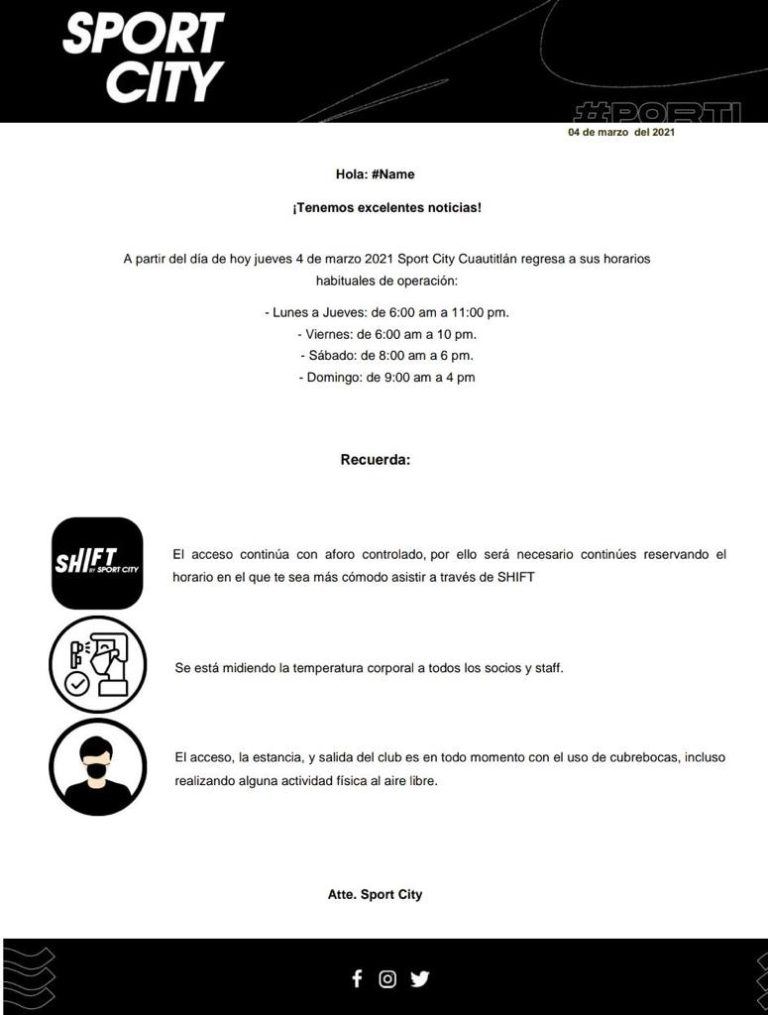 SPORT CITY

#PORTI

04 de marzo del 2021

Hola: #Name

¡Tenemos excelentes noticias!

A partir del día de hoy jueves 4 de marzo 2021 Sport City Cuautitlán regresa a sus horarios habituales de operación:

- Lunes a Jueves: de 6:00 am a 11:00 pm.
- Viernes: de 6:00 am a 10 pm.
- Sábado: de 8:00 am a 6 pm.
- Domingo: de 9:00 am a 4 pm

Recuerda:

SHIFT BY SPORT CITY

El acceso continúa con aforo controlado, por ello será necesario continúes reservando el horario en el que te sea más cómodo asistir a través de SHIFT

Se está midiendo la temperatura corporal a todos los socios y staff.

El acceso, la estancia, y salida del club es en todo momento con el uso de cubrebocas, incluso realizando alguna actividad física al aire libre.

Atte. Sport City